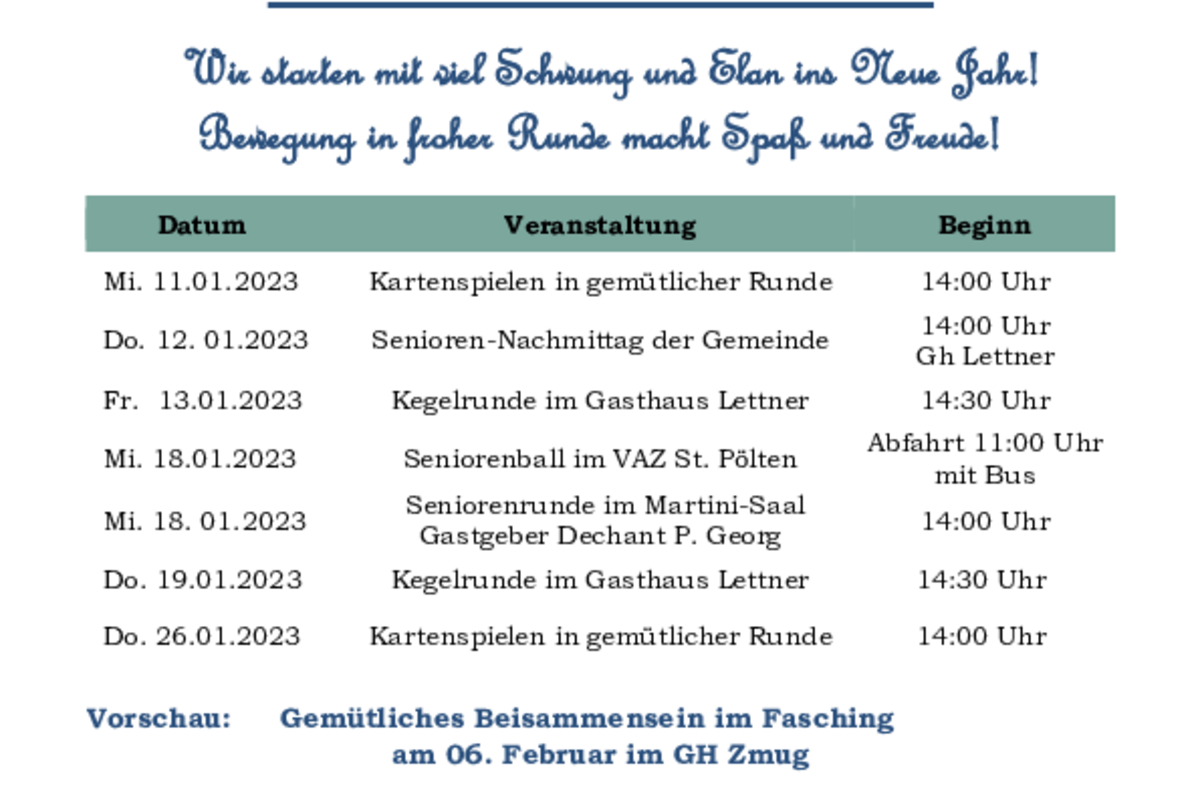 Wir starten mit viel Schwung und Elan ins Neue Jahr!
Bewegung in froher Runde macht Spaß und Freude!

| Datum | Veranstaltung | Beginn |
|---|---|---|
| Mi. 11.01.2023 | Kartenspielen in gemütlicher Runde | 14:00 Uhr |
| Do. 12. 01.2023 | Senioren-Nachmittag der Gemeinde | 14:00 Uhr Gh Lettner |
| Fr. 13.01.2023 | Kegelrunde im Gasthaus Lettner | 14:30 Uhr |
| Mi. 18.01.2023 | Seniorenball im VAZ St. Pölten | Abfahrt 11:00 Uhr mit Bus |
| Mi. 18. 01.2023 | Seniorenrunde im Martini-Saal Gastgeber Dechant P. Georg | 14:00 Uhr |
| Do. 19.01.2023 | Kegelrunde im Gasthaus Lettner | 14:30 Uhr |
| Do. 26.01.2023 | Kartenspielen in gemütlicher Runde | 14:00 Uhr |

Vorschau: Gemütliches Beisammensein im Fasching am 06. Februar im GH Zmug